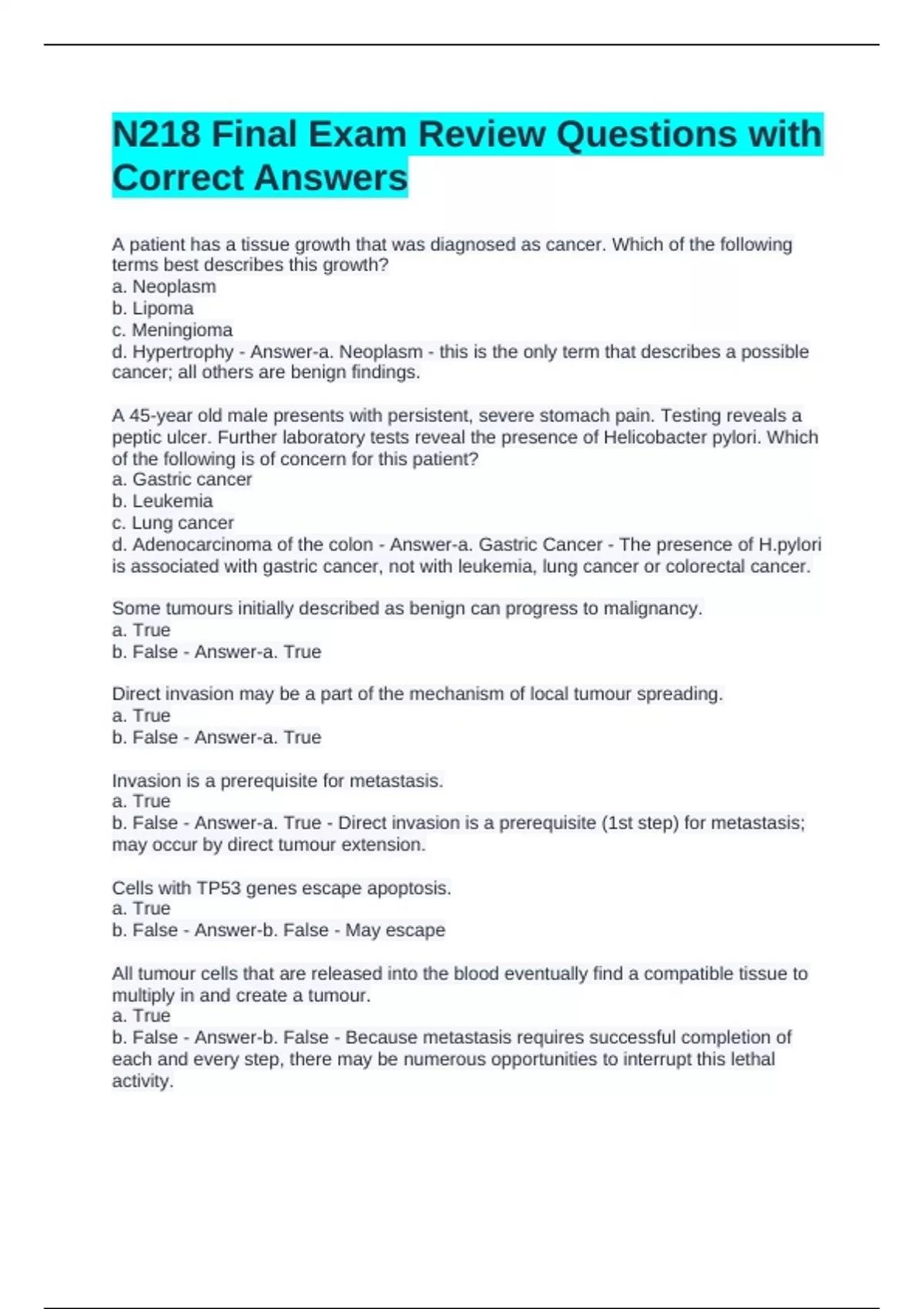 N218 Final Exam Review Questions with Correct Answers

A patient has a tissue growth that was diagnosed as cancer. Which of the following terms best describes this growth?
a. Neoplasm
b. Lipoma
c. Meningioma
d. Hypertrophy - Answer-a. Neoplasm - this is the only term that describes a possible cancer; all others are benign findings.

A 45-year old male presents with persistent, severe stomach pain. Testing reveals a peptic ulcer. Further laboratory tests reveal the presence of Helicobacter pylori. Which of the following is of concern for this patient?
a. Gastric cancer
b. Leukemia
c. Lung cancer
d. Adenocarcinoma of the colon - Answer-a. Gastric Cancer - The presence of H.pylori is associated with gastric cancer, not with leukemia, lung cancer or colorectal cancer.

Some tumours initially described as benign can progress to malignancy.
a. True
b. False - Answer-a. True

Direct invasion may be a part of the mechanism of local tumour spreading.
a. True
b. False - Answer-a. True

Invasion is a prerequisite for metastasis.
a. True
b. False - Answer-a. True - Direct invasion is a prerequisite (1st step) for metastasis; may occur by direct tumour extension.

Cells with TP53 genes escape apoptosis.
a. True
b. False - Answer-b. False - May escape

All tumour cells that are released into the blood eventually find a compatible tissue to multiply in and create a tumour.
a. True
b. False - Answer-b. False - Because metastasis requires successful completion of each and every step, there may be numerous opportunities to interrupt this lethal activity.